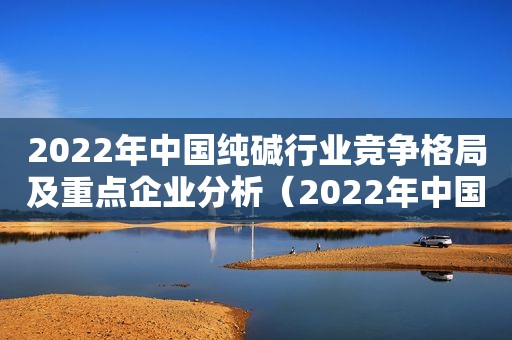 2022年中国纯碱行业竞争格局及重点企业分析（2022年中国